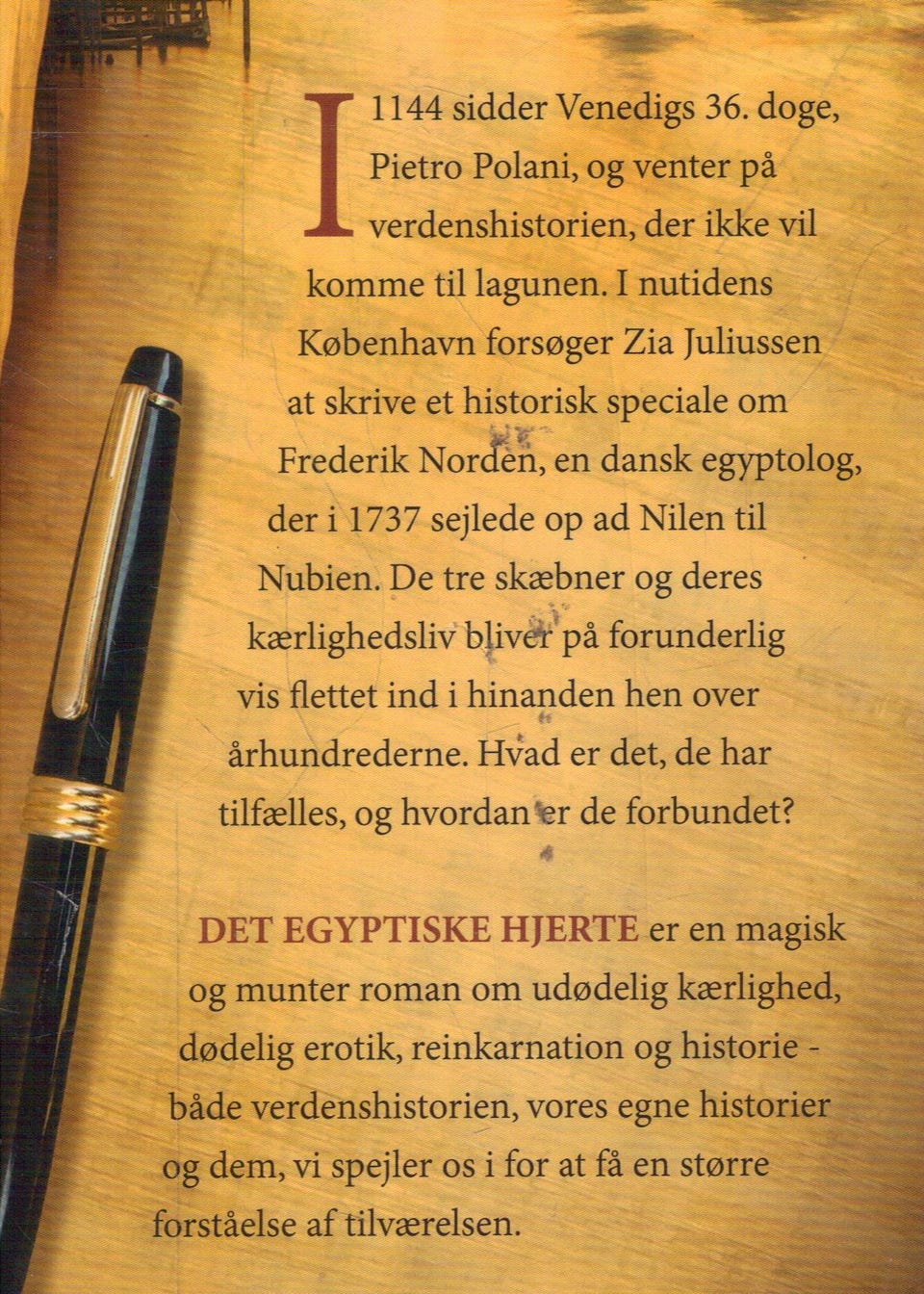 I 1144 sidder Venedigs 36. doge, Pietro Polani, og venter på verdenshistorien, der ikke vil komme til lagunen. I nutidens København forsøger Zia Juliussen at skrive et historisk speciale om Frederik Norden, en dansk egyptolog, der i 1737 sejlede op ad Nilen til Nubien. De tre skæbner og deres kærlighedsliv bliver på forunderlig vis flettet ind i hinanden hen over århundrederne. Hvad er det, de har tilfælles, og hvordan er de forbundet?

DET EGYPTISKE HJERTE er en magisk og munter roman om udødelig kærlighed, dødelig erotik, reinkarnation og historie - både verdenshistorien, vores egne historier og dem, vi spejler os i for at få en større forståelse af tilværelsen.